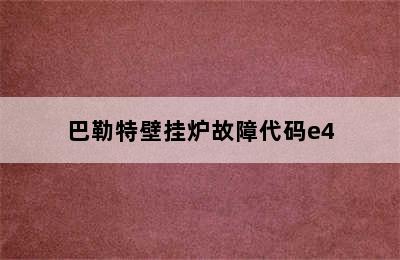 巴勒特壁挂炉故障代码e4